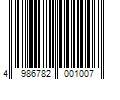 4 986782 001007